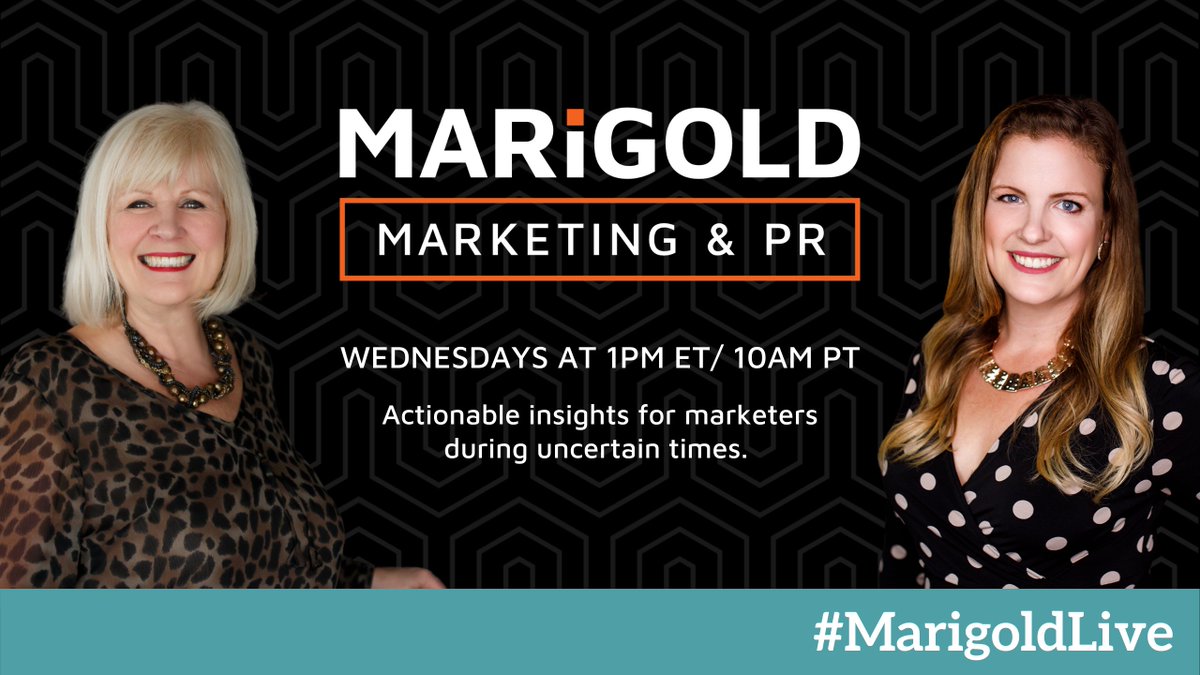 MARiGOLD

MARKETING & PR

WEDNESDAYS AT 1PM ET/ 10AM PT

Actionable insights for marketers during uncertain times.

#MarigoldLive